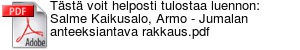 PDF
Adobe
Tästä voit helposti tulostaa luennon: Salme Kaikusalo, Armo - Jumalan anteeksiantava rakkaus.pdf